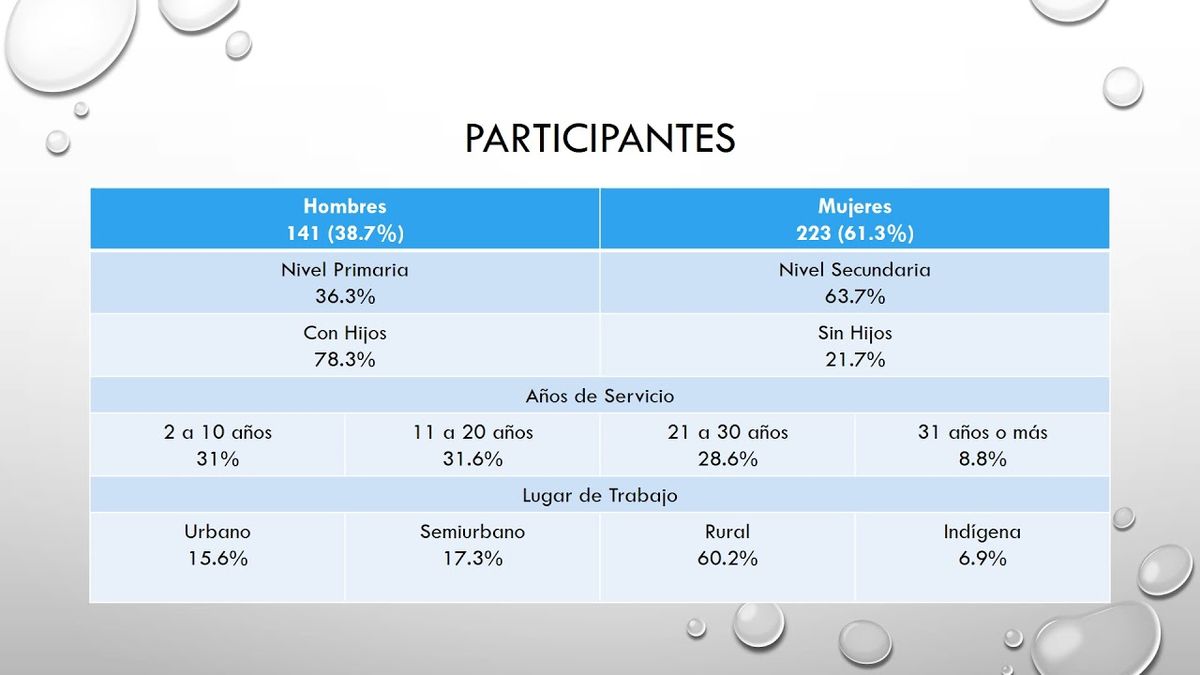 PARTICIPANTES

| Hombres 141 (38.7%) | | Mujeres 223 (61.3%) | |
|---|---|---|---|
| Nivel Primaria 36.3% | | Nivel Secundaria 63.7% | |
| Con Hijos 78.3% | | Sin Hijos 21.7% | |
| Años de Servicio | | | |
| 2 a 10 años 31% | 11 a 20 años 31.6% | 21 a 30 años 28.6% | 31 años o más 8.8% |
| Lugar de Trabajo | | | |
| Urbano 15.6% | Semiurbano 17.3% | Rural 60.2% | Indígena 6.9% |